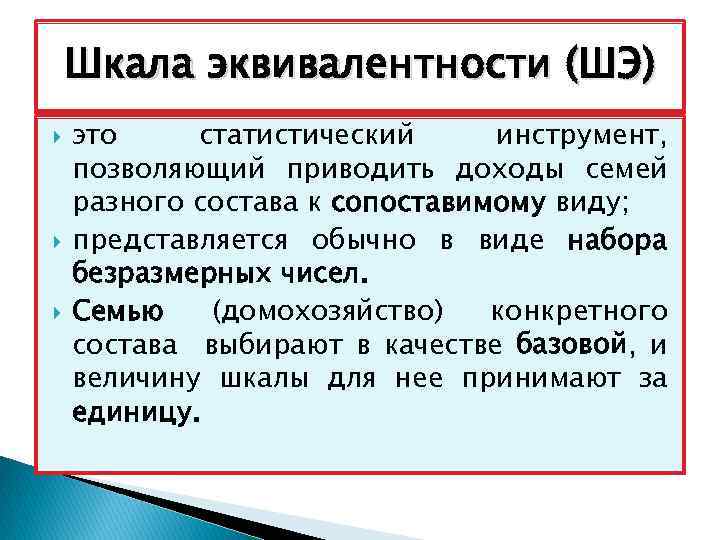 Шкала эквивалентности (ШЭ)

это статистический инструмент, позволяющий приводить доходы семей разного состава к сопоставимому виду;

представляется обычно в виде набора безразмерных чисел.

Семью (домохозяйство) конкретного состава выбирают в качестве базовой, и величину шкалы для нее принимают за единицу.